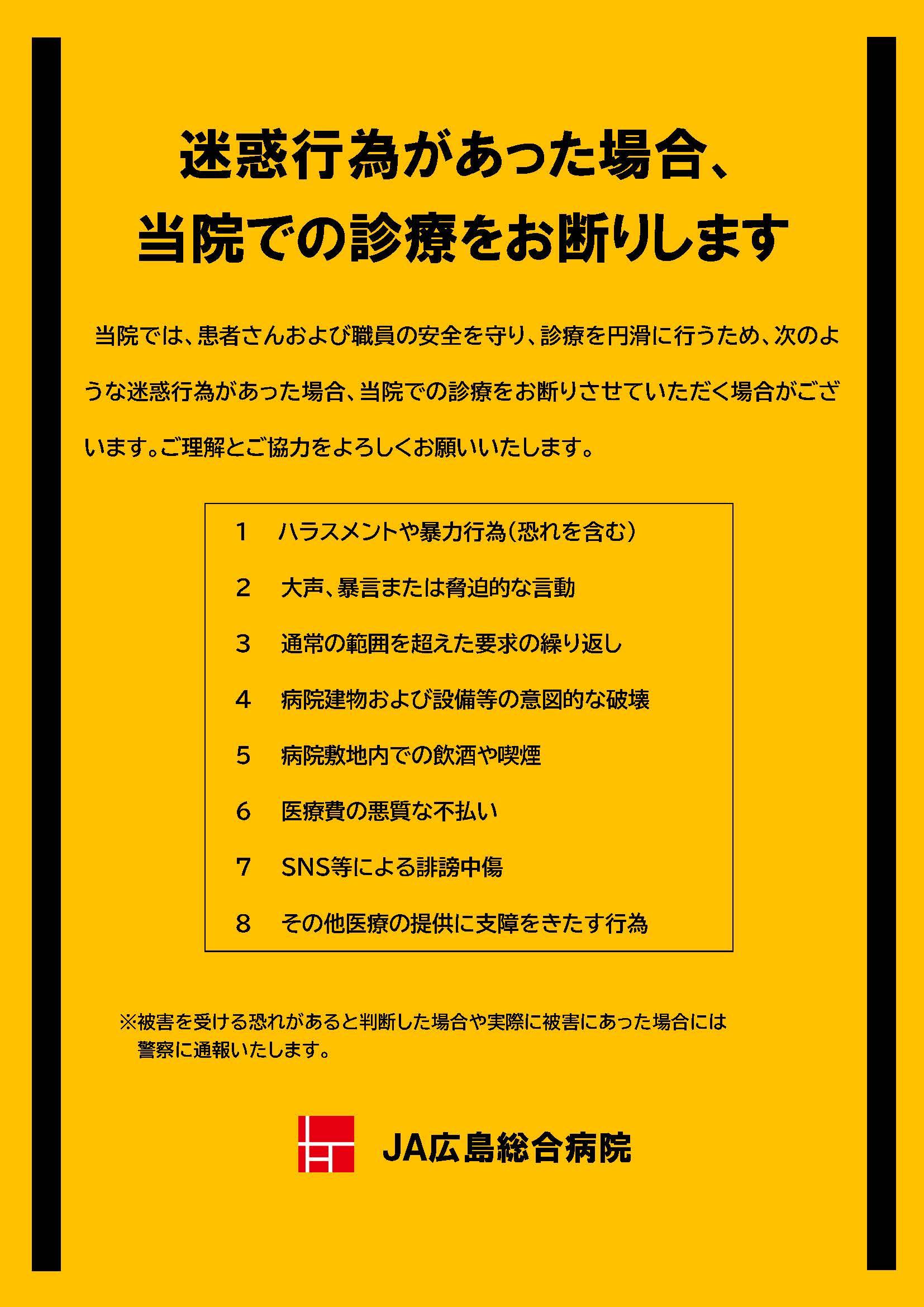 迷惑行為があった場合、
当院での診療をお断りします

当院では、患者さんおよび職員の安全を守り、診療を円滑に行うため、次のような迷惑行為があった場合、当院での診療をお断りさせていただく場合がございます。ご理解とご協力をよろしくお願いいたします。

1　ハラスメントや暴力行為（恐れを含む）
2　大声、暴言または脅迫的な言動
3　通常の範囲を超えた要求の繰り返し
4　病院建物および設備等の意図的な破壊
5　病院敷地内での飲酒や喫煙
6　医療費の悪質な不払い
7　SNS等による誹謗中傷
8　その他医療の提供に支障をきたす行為

※被害を受ける恐れがあると判断した場合や実際に被害にあった場合には警察に通報いたします。

JA広島総合病院